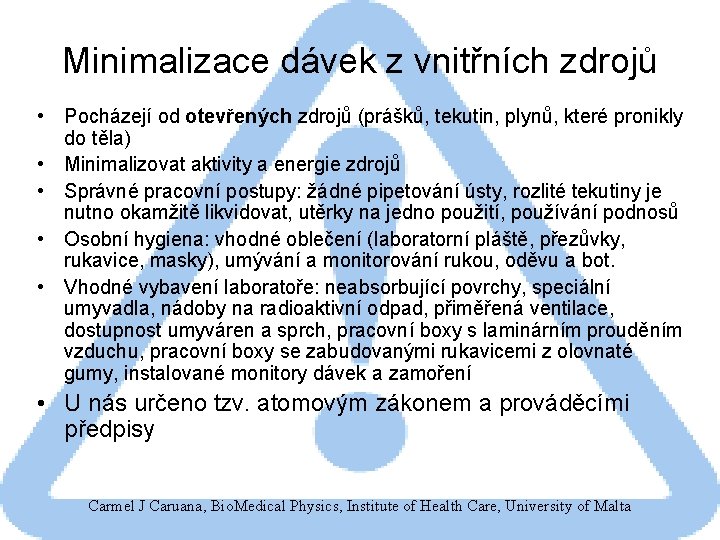 Minimalizace dávek z vnitřních zdrojů

• Pocházejí od otevřených zdrojů (prášků, tekutin, plynů, které pronikly do těla)
• Minimalizovat aktivity a energie zdrojů
• Správné pracovní postupy: žádné pipetování ústy, rozlité tekutiny je nutno okamžitě likvidovat, utěrky na jedno použití, používání podnosů
• Osobní hygiena: vhodné oblečení (laboratorní pláště, přezůvky, rukavice, masky), umývání a monitorování rukou, oděvu a bot.
• Vhodné vybavení laboratoře: neabsorbující povrchy, speciální umyvadla, nádoby na radioaktivní odpad, přiměřená ventilace, dostupnost umyváren a sprch, pracovní boxy s laminárním prouděním vzduchu, pracovní boxy se zabudovanými rukavicemi z olovnaté gumy, instalované monitory dávek a zamoření
• U nás určeno tzv. atomovým zákonem a prováděcími předpisy

Carmel J Caruana, BioMedical Physics, Institute of Health Care, University of Malta